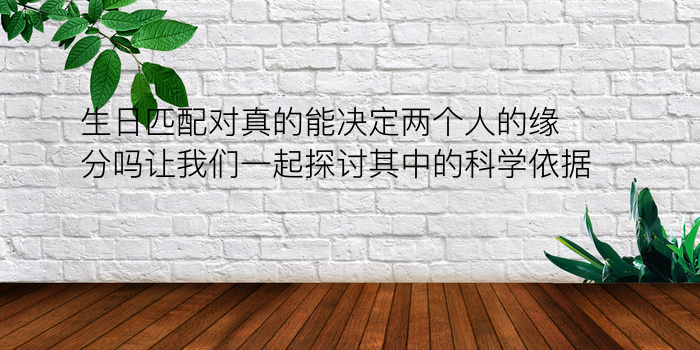 生日匹配对真的能决定两个人的缘分吗让我们一起探讨其中的科学依据